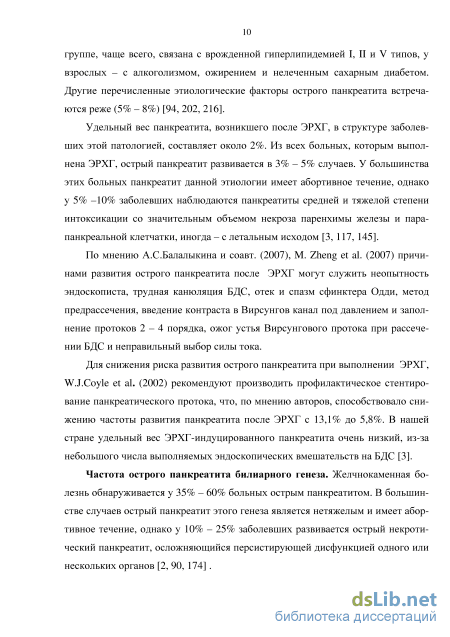 10

группе, чаще всего, связана с врожденной гиперлипидемией I, II и V типов, у взрослых – с алкоголизмом, ожирением и нелеченным сахарным диабетом. Другие перечисленные этиологические факторы острого панкреатита встречаются реже (5% – 8%) [94, 202, 216].

Удельный вес панкреатита, возникшего после ЭРХГ, в структуре заболевших этой патологией, составляет около 2%. Из всех больных, которым выполнена ЭРХГ, острый панкреатит развивается в 3% – 5% случаев. У большинства этих больных панкреатит данной этиологии имеет абортивное течение, однако у 5% –10% заболевших наблюдаются панкреатиты средней и тяжелой степени интоксикации со значительным объемом некроза паренхимы железы и парапанкреальной клетчатки, иногда – с летальным исходом [3, 117, 145].

По мнению А.С.Балалыкина и соавт. (2007), M. Zheng et al. (2007) причинами развития острого панкреатита после ЭРХГ могут служить неопытность эндоскописта, трудная канюляция БДС, отек и спазм сфинктера Одди, метод предрассечения, введение контраста в Вирсунгов канал под давлением и заполнение протоков 2 – 4 порядка, ожог устья Вирсунгового протока при рассечении БДС и неправильный выбор силы тока.

Для снижения риска развития острого панкреатита при выполнении ЭРХГ, W.J.Coyle et al. (2002) рекомендуют производить профилактическое стентирование панкреатического протока, что, по мнению авторов, способствовало снижению частоты развития панкреатита после ЭРХГ с 13,1% до 5,8%. В нашей стране удельный вес ЭРХГ-индуцированного панкреатита очень низкий, из-за небольшого числа выполняемых эндоскопических вмешательств на БДС [3].

Частота острого панкреатита билиарного генеза. Желчнокаменная болезнь обнаруживается у 35% – 60% больных острым панкреатитом. В большинстве случаев острый панкреатит этого генеза является нетяжелым и имеет абортивное течение, однако у 10% – 25% заболевших развивается острый некротический панкреатит, осложняющийся персистирующей дисфункцией одного или нескольких органов [2, 90, 174] .

dsLib.net
библиотека диссертаций